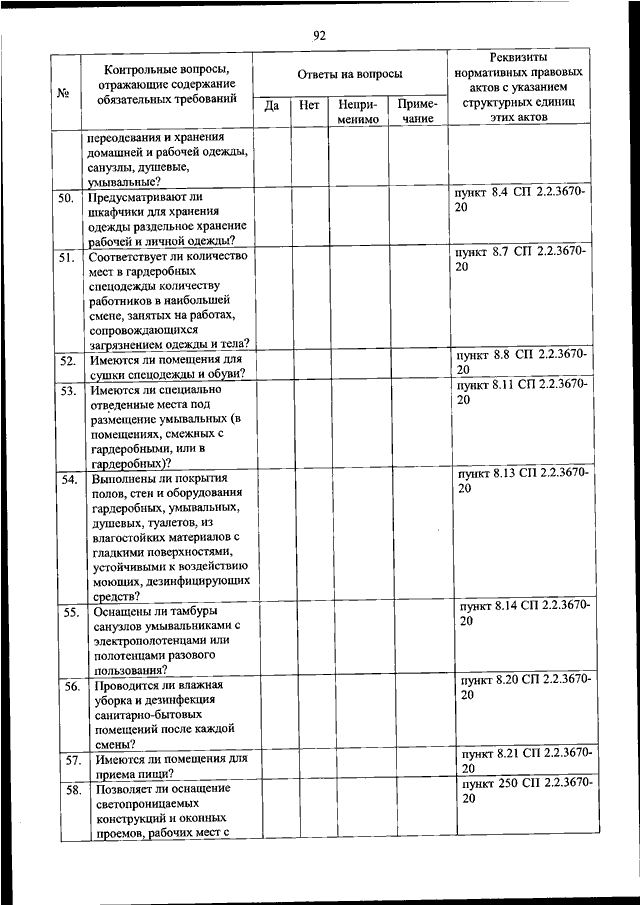 92

| № | Контрольные вопросы, отражающие содержание обязательных требований | Ответы на вопросы: Да | Нет | Неприменимо | Примечание | Реквизиты нормативных правовых актов с указанием структурных единиц этих актов |
|---|---|---|---|---|---|---|
| | переодевания и хранения домашней и рабочей одежды, санузлы, душевые, умывальные? | | | | | |
| 50. | Предусматривают ли шкафчики для хранения одежды раздельное хранение рабочей и личной одежды? | | | | | пункт 8.4 СП 2.2.3670-20 |
| 51. | Соответствует ли количество мест в гардеробных спецодежды количеству работников в наибольшей смене, занятых на работах, сопровождающихся загрязнением одежды и тела? | | | | | пункт 8.7 СП 2.2.3670-20 |
| 52. | Имеются ли помещения для сушки спецодежды и обуви? | | | | | пункт 8.8 СП 2.2.3670-20 |
| 53. | Имеются ли специально отведенные места под размещение умывальных (в помещениях, смежных с гардеробными, или в гардеробных)? | | | | | пункт 8.11 СП 2.2.3670-20 |
| 54. | Выполнены ли покрытия полов, стен и оборудования гардеробных, умывальных, душевых, туалетов, из влагостойких материалов с гладкими поверхностями, устойчивыми к воздействию моющих, дезинфицирующих средств? | | | | | пункт 8.13 СП 2.2.3670-20 |
| 55. | Оснащены ли тамбуры санузлов умывальниками с электрополотенцами или полотенцами разового пользования? | | | | | пункт 8.14 СП 2.2.3670-20 |
| 56. | Проводится ли влажная уборка и дезинфекция санитарно-бытовых помещений после каждой смены? | | | | | пункт 8.20 СП 2.2.3670-20 |
| 57. | Имеются ли помещения для приема пищи? | | | | | пункт 8.21 СП 2.2.3670-20 |
| 58. | Позволяет ли оснащение светопроницаемых конструкций и оконных проемов, рабочих мест с | | | | | пункт 250 СП 2.2.3670-20 |